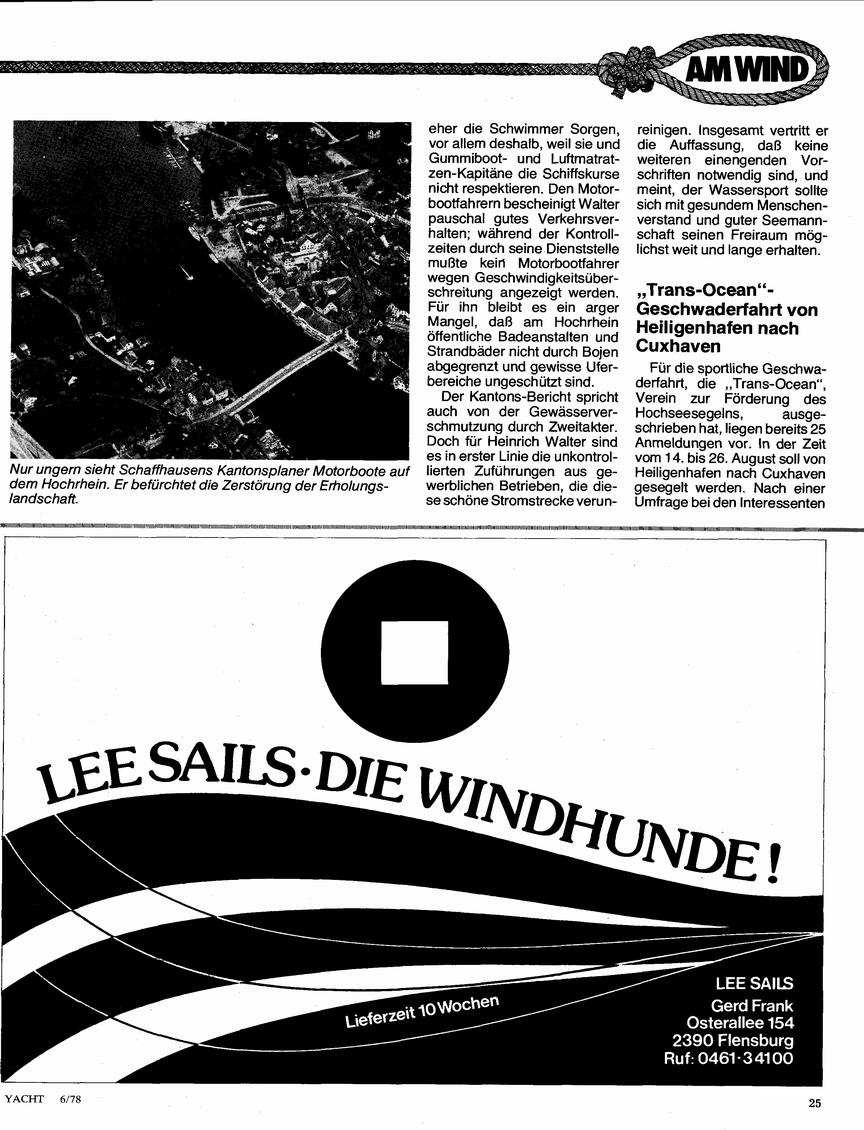 AM WIND

Nur ungern sieht Schaffhausens Kantonsplaner Motorboote auf dem Hochrhein. Er befürchtet die Zerstörung der Erholungslandschaft.

eher die Schwimmer Sorgen, vor allem deshalb, weil sie und Gummiboot- und Luftmatratzen-Kapitäne die Schiffskurse nicht respektieren. Den Motorbootfahrern bescheinigt Walter pauschal gutes Verkehrsverhalten; während der Kontrollzeiten durch seine Dienststelle mußte kein Motorbootfahrer wegen Geschwindigkeitsüberschreitung angezeigt werden. Für ihn bleibt es ein arger Mangel, daß am Hochrhein öffentliche Badeanstalten und Strandbäder nicht durch Bojen abgegrenzt und gewisse Uferbereiche ungeschützt sind.

Der Kantons-Bericht spricht auch von der Gewässerverschmutzung durch Zweitakter. Doch für Heinrich Walter sind es in erster Linie die unkontrollierten Zuführungen aus gewerblichen Betrieben, die diese schöne Stromstrecke verunreinigen. Insgesamt vertritt er die Auffassung, daß keine weiteren einengenden Vorschriften notwendig sind, und meint, der Wassersport sollte sich mit gesundem Menschenverstand und guter Seemannschaft seinen Freiraum möglichst weit und lange erhalten.

„Trans-Ocean"-Geschwaderfahrt von Heiligenhafen nach Cuxhaven

Für die sportliche Geschwaderfahrt, die „Trans-Ocean", Verein zur Förderung des Hochseesegelns, ausgeschrieben hat, liegen bereits 25 Anmeldungen vor. In der Zeit vom 14. bis 26. August soll von Heiligenhafen nach Cuxhaven gesegelt werden. Nach einer Umfrage bei den Interessenten

LEE SAILS · DIE WINDHUNDE!

Lieferzeit 10 Wochen

LEE SAILS
Gerd Frank
Osterallee 154
2390 Flensburg
Ruf: 0461·34100

YACHT 6/78

25